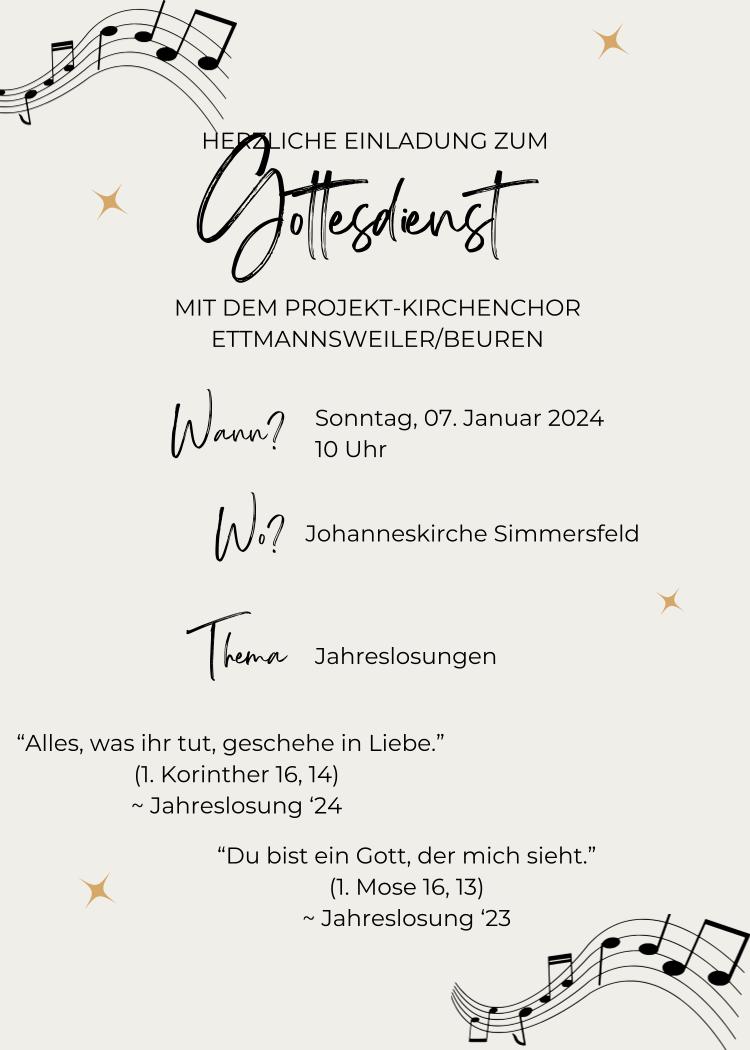 HERZLICHE EINLADUNG ZUM

Gottesdienst

MIT DEM PROJEKT-KIRCHENCHOR
ETTMANNSWEILER/BEUREN

Wann? Sonntag, 07. Januar 2024
10 Uhr

Wo? Johanneskirche Simmersfeld

Thema Jahreslosungen

"Alles, was ihr tut, geschehe in Liebe."
(1. Korinther 16, 14)
~ Jahreslosung '24

"Du bist ein Gott, der mich sieht."
(1. Mose 16, 13)
~ Jahreslosung '23